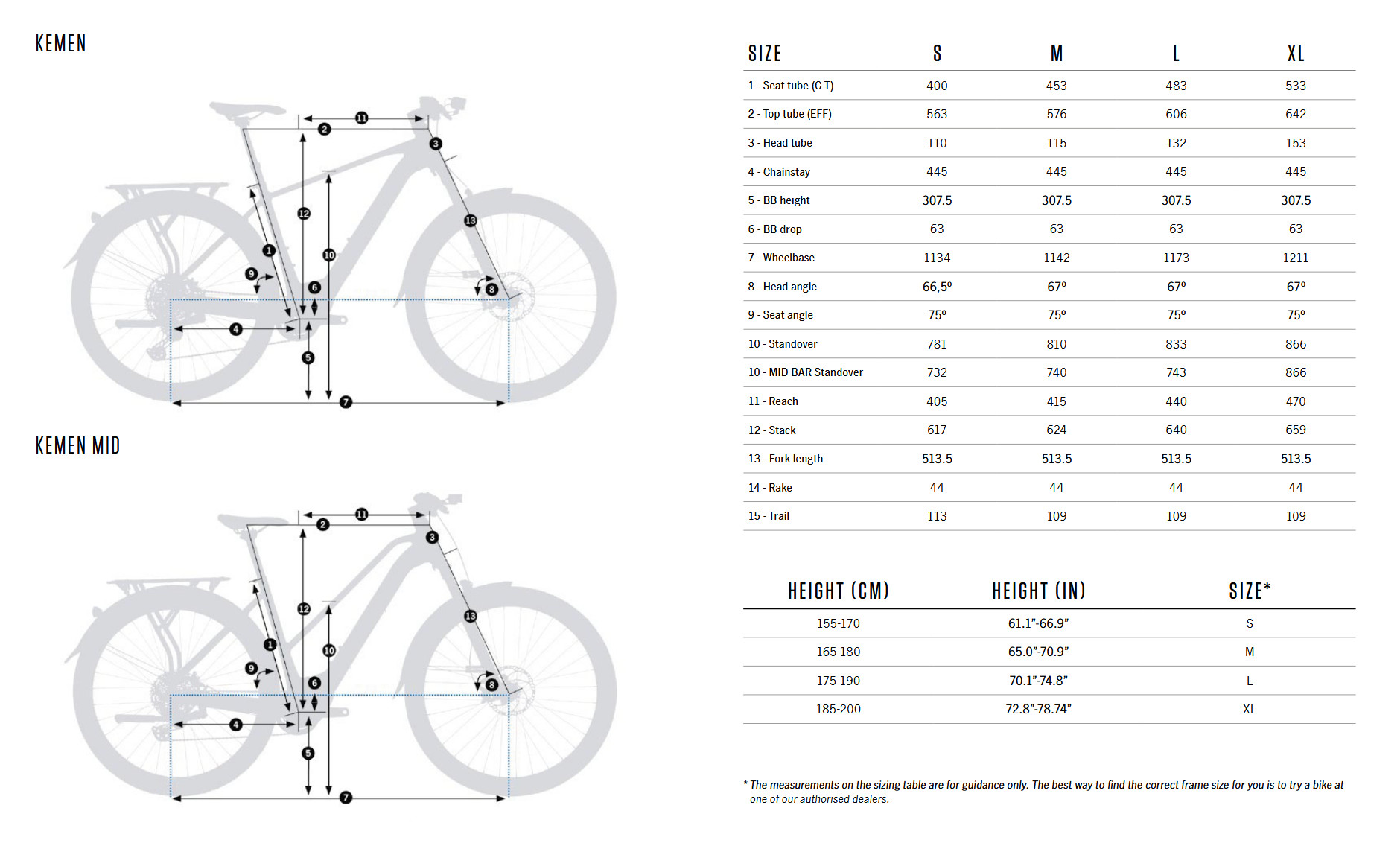 KEMEN

11
2
3
12
10
13
1
9
6
8
4
5
7

KEMEN MID

11
2
3
12
10
13
1
9
6
8
4
5
7

| SIZE | S | M | L | XL |
|---|---|---|---|---|
| 1 - Seat tube (C-T) | 400 | 453 | 483 | 533 |
| 2 - Top tube (EFF) | 563 | 576 | 606 | 642 |
| 3 - Head tube | 110 | 115 | 132 | 153 |
| 4 - Chainstay | 445 | 445 | 445 | 445 |
| 5 - BB height | 307.5 | 307.5 | 307.5 | 307.5 |
| 6 - BB drop | 63 | 63 | 63 | 63 |
| 7 - Wheelbase | 1134 | 1142 | 1173 | 1211 |
| 8 - Head angle | 66,5º | 67º | 67º | 67º |
| 9 - Seat angle | 75º | 75º | 75º | 75º |
| 10 - Standover | 781 | 810 | 833 | 866 |
| 10 - MID BAR Standover | 732 | 740 | 743 | 866 |
| 11 - Reach | 405 | 415 | 440 | 470 |
| 12 - Stack | 617 | 624 | 640 | 659 |
| 13 - Fork length | 513.5 | 513.5 | 513.5 | 513.5 |
| 14 - Rake | 44 | 44 | 44 | 44 |
| 15 - Trail | 113 | 109 | 109 | 109 |

| HEIGHT (CM) | HEIGHT (IN) | SIZE* |
|---|---|---|
| 155-170 | 61.1"-66.9" | S |
| 165-180 | 65.0"-70.9" | M |
| 175-190 | 70.1"-74.8" | L |
| 185-200 | 72.8"-78.74" | XL |

* The measurements on the sizing table are for guidance only. The best way to find the correct frame size for you is to try a bike at one of our authorised dealers.